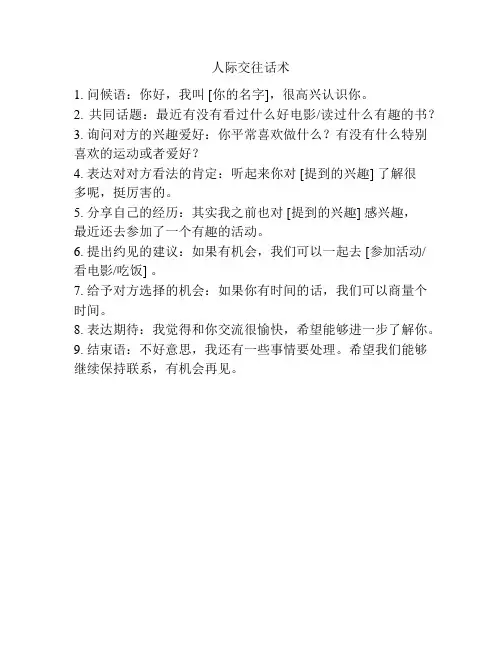 人际交往话术

1.问候语：你好，我叫[你的名字]，很高兴认识你。

2.共同话题：最近有没有看过什么好电影/读过什么有趣的书？

3.询问对方的兴趣爱好：你平常喜欢做什么？有没有什么特别喜欢的运动或者爱好？

4.表达对对方看法的肯定：听起来你对[提到的兴趣]了解很多呢，挺厉害的。

5.分享自己的经历：其实我之前也对[提到的兴趣]感兴趣，最近还去参加了一个有趣的活动。

6.提出约见的建议：如果有机会，我们可以一起去[参加活动/看电影/吃饭]。

7.给予对方选择的机会：如果你有时间的话，我们可以商量个时间。

8.表达期待：我觉得和你交流很愉快，希望能够进一步了解你。

9.结束语：不好意思，我还有一些事情要处理。希望我们能够继续保持联系，有机会再见。